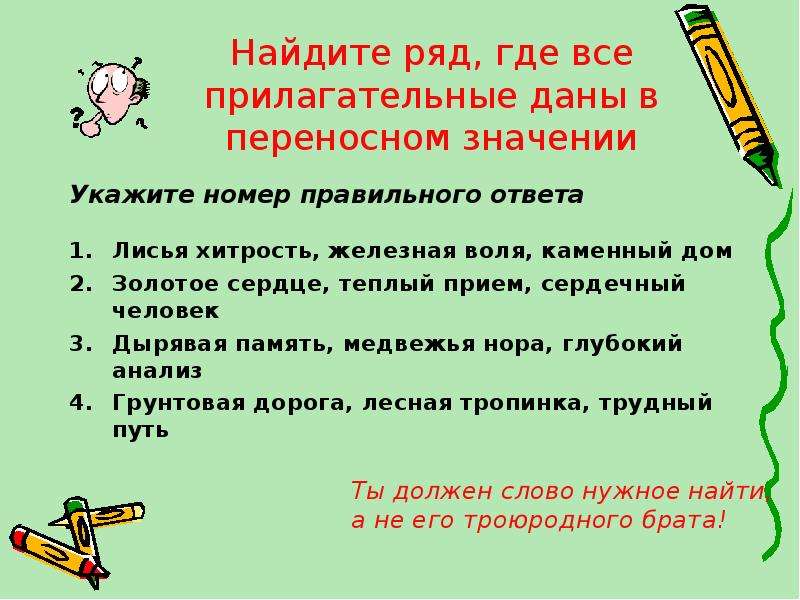 Найдите ряд, где все прилагательные даны в переносном значении

Укажите номер правильного ответа

1. Лисья хитрость, железная воля, каменный дом
2. Золотое сердце, теплый прием, сердечный человек
3. Дырявая память, медвежья нора, глубокий анализ
4. Грунтовая дорога, лесная тропинка, трудный путь

Ты должен слово нужное найти, а не его троюродного брата!